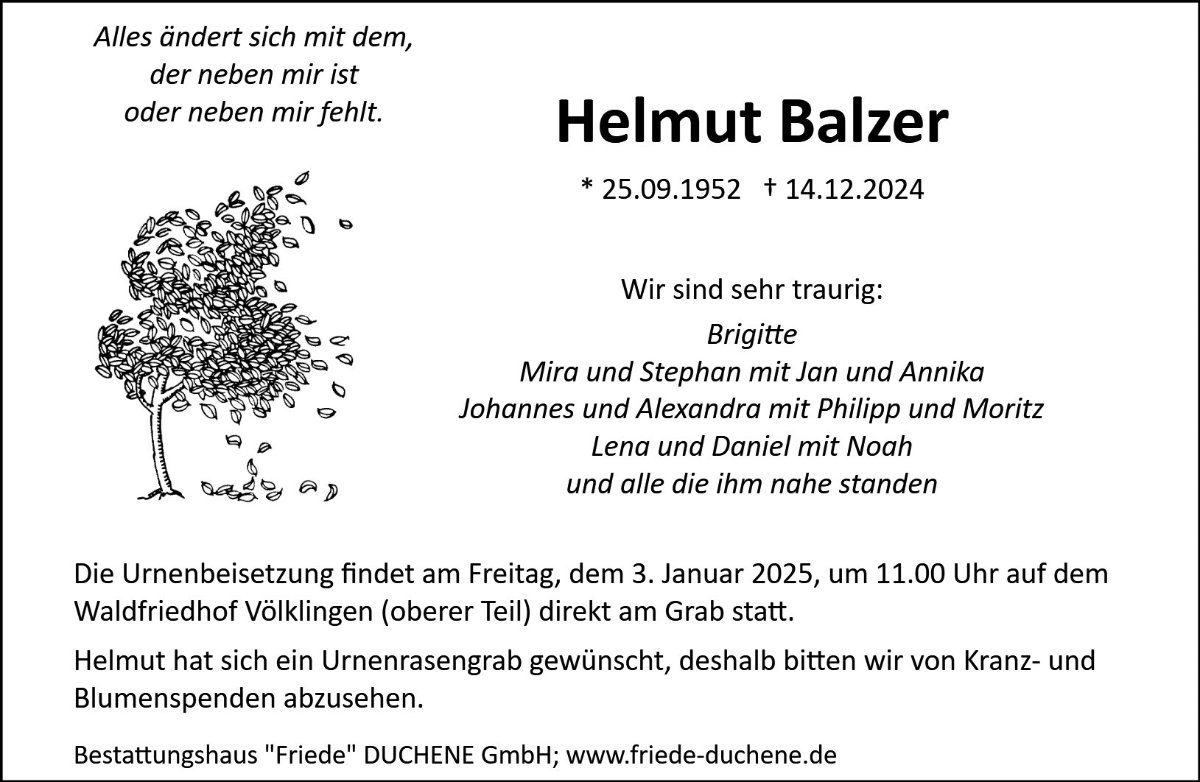 Alles ändert sich mit dem,
der neben mir ist
oder neben mir fehlt.

Helmut Balzer

* 25.09.1952 † 14.12.2024

Wir sind sehr traurig:

Brigitte
Mira und Stephan mit Jan und Annika
Johannes und Alexandra mit Philipp und Moritz
Lena und Daniel mit Noah
und alle die ihm nahe standen

Die Urnenbeisetzung findet am Freitag, dem 3. Januar 2025, um 11.00 Uhr auf dem Waldfriedhof Völklingen (oberer Teil) direkt am Grab statt.

Helmut hat sich ein Urnenrasengrab gewünscht, deshalb bitten wir von Kranz- und Blumenspenden abzusehen.

Bestattungshaus "Friede" DUCHENE GmbH; www.friede-duchene.de